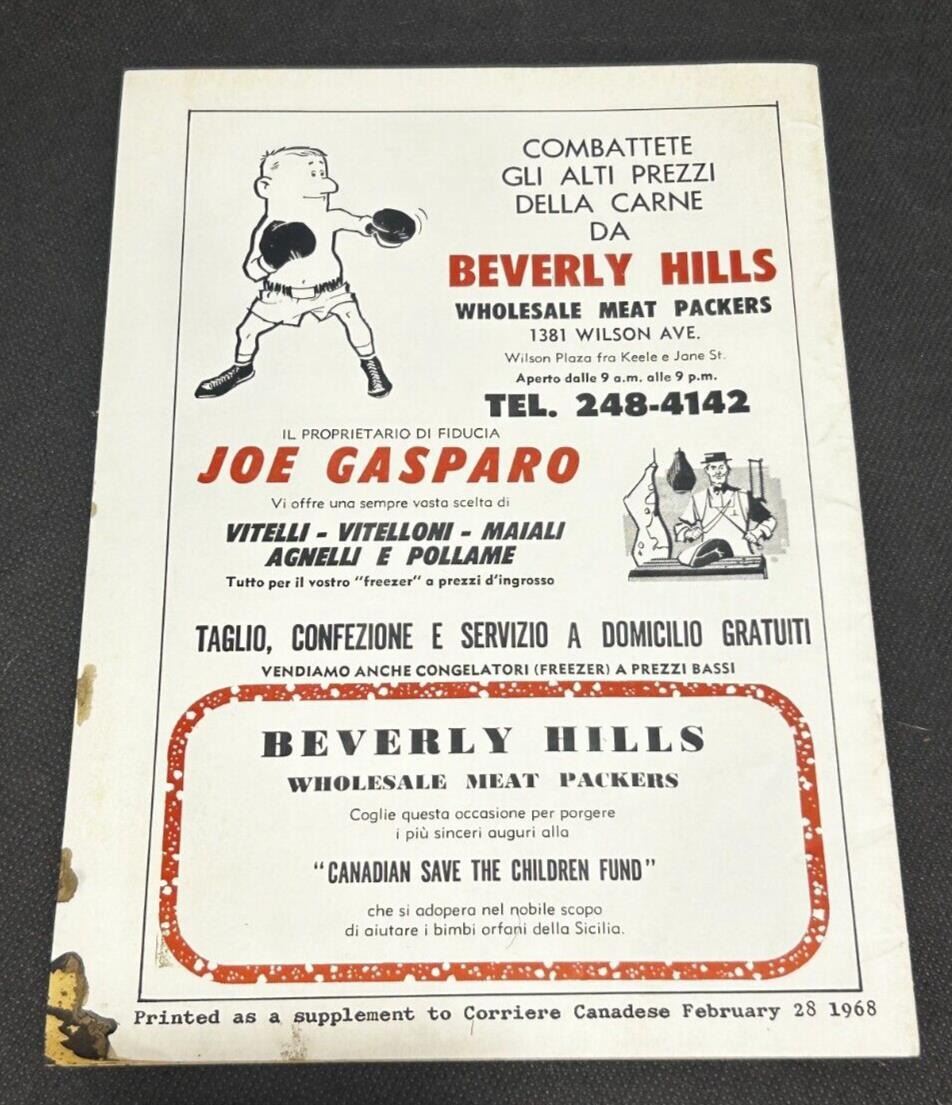 COMBATTETE
GLI ALTI PREZZI
DELLA CARNE
DA

BEVERLY HILLS

WHOLESALE MEAT PACKERS
1381 WILSON AVE.
Wilson Plaza fra Keele e Jane St.
Aperto dalle 9 a.m. alle 9 p.m.

TEL. 248-4142

IL PROPRIETARIO DI FIDUCIA

JOE GASPARO

Vi offre una sempre vasta scelta di

VITELLI - VITELLONI - MAIALI
AGNELLI E POLLAME
Tutto per il vostro "freezer" a prezzi d'ingrosso

TAGLIO, CONFEZIONE E SERVIZIO A DOMICILIO GRATUITI
VENDIAMO ANCHE CONGELATORI (FREEZER) A PREZZI BASSI

BEVERLY HILLS
WHOLESALE MEAT PACKERS

Coglie questa occasione per porgere i più sinceri auguri alla

"CANADIAN SAVE THE CHILDREN FUND"

che si adopera nel nobile scopo di aiutare i bimbi orfani della Sicilia.

Printed as a supplement to Corriere Canadese February 28 1968